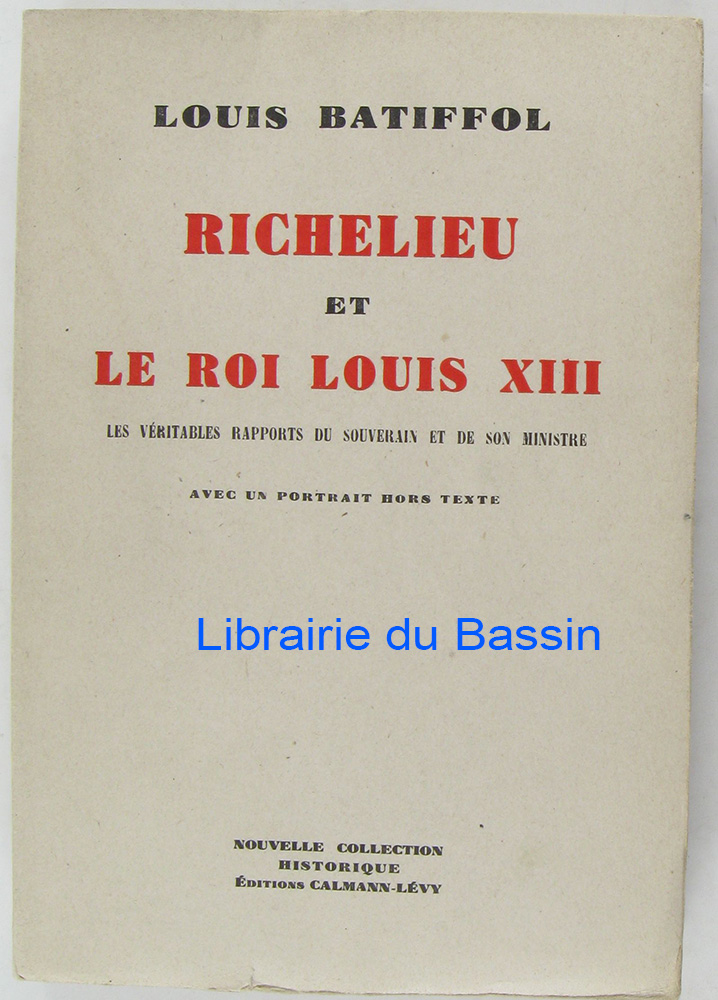 LOUIS BATIFFOL

RICHELIEU

ET

LE ROI LOUIS XIII

LES VÉRITABLES RAPPORTS DU SOUVERAIN ET DE SON MINISTRE

AVEC UN PORTRAIT HORS TEXTE

NOUVELLE COLLECTION
HISTORIQUE
ÉDITIONS CALMANN-LÉVY

Librairie du Bassin